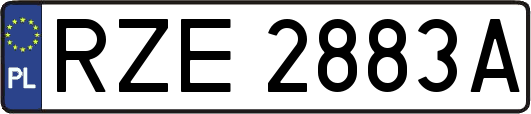 PL
RZE 2883A